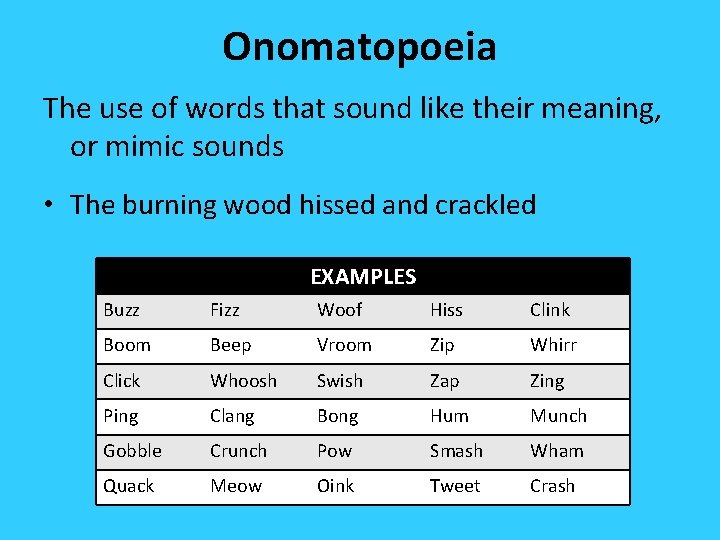 Onomatopoeia

The use of words that sound like their meaning, or mimic sounds

• The burning wood hissed and crackled

| EXAMPLES | | | | |
|---|---|---|---|---|
| Buzz | Fizz | Woof | Hiss | Clink |
| Boom | Beep | Vroom | Zip | Whirr |
| Click | Whoosh | Swish | Zap | Zing |
| Ping | Clang | Bong | Hum | Munch |
| Gobble | Crunch | Pow | Smash | Wham |
| Quack | Meow | Oink | Tweet | Crash |